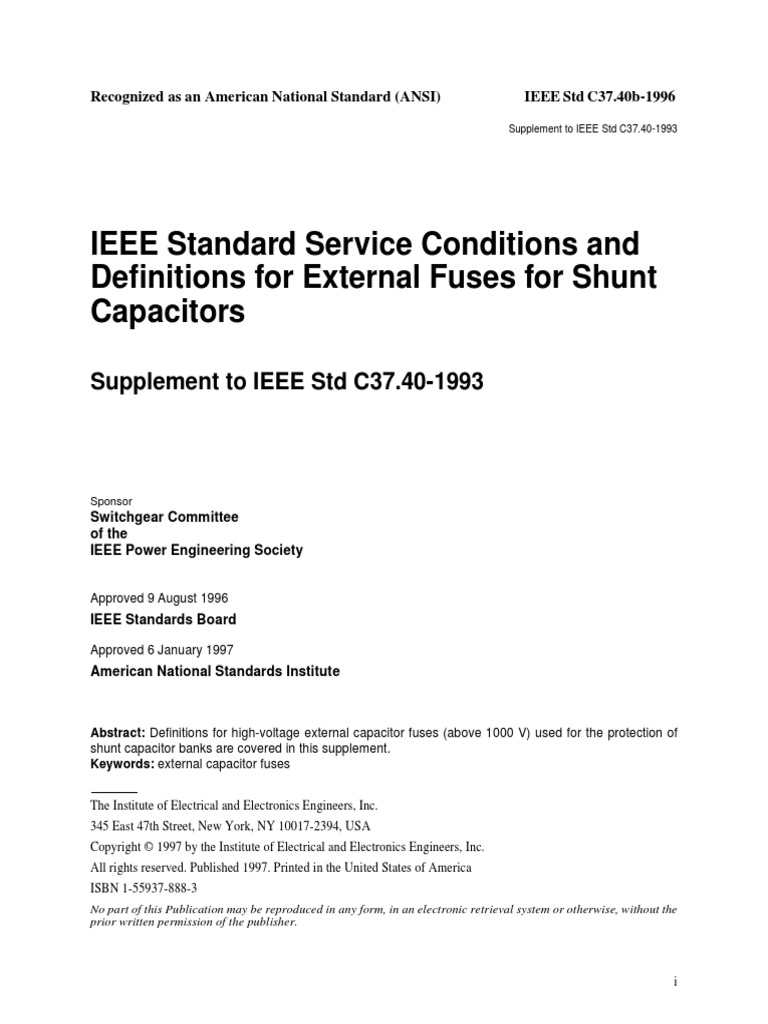 Recognized as an American National Standard (ANSI)

IEEE Std C37.40b-1996

Supplement to IEEE Std C37.40-1993

IEEE Standard Service Conditions and Definitions for External Fuses for Shunt Capacitors

Supplement to IEEE Std C37.40-1993

Sponsor

Switchgear Committee
of the
IEEE Power Engineering Society

Approved 9 August 1996

IEEE Standards Board

Approved 6 January 1997

American National Standards Institute

Abstract: Definitions for high-voltage external capacitor fuses (above 1000 V) used for the protection of shunt capacitor banks are covered in this supplement.
Keywords: external capacitor fuses

The Institute of Electrical and Electronics Engineers, Inc.
345 East 47th Street, New York, NY 10017-2394, USA
Copyright © 1997 by the Institute of Electrical and Electronics Engineers, Inc.
All rights reserved. Published 1997. Printed in the United States of America
ISBN 1-55937-888-3

No part of this Publication may be reproduced in any form, in an electronic retrieval system or otherwise, without the prior written permission of the publisher.

i